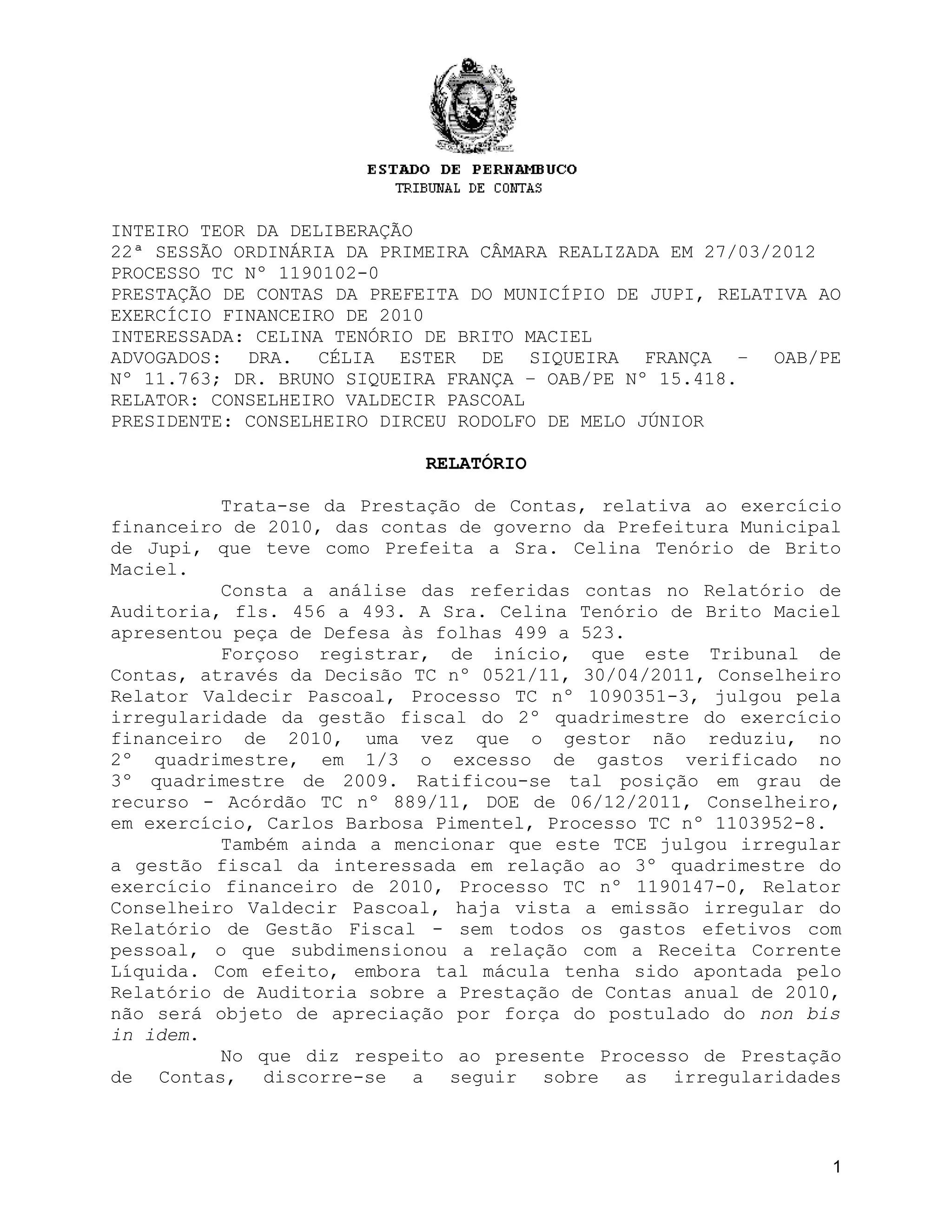 ESTADO DE PERNAMBUCO
TRIBUNAL DE CONTAS

INTEIRO TEOR DA DELIBERAÇÃO
22ª SESSÃO ORDINÁRIA DA PRIMEIRA CÂMARA REALIZADA EM 27/03/2012
PROCESSO TC Nº 1190102-0
PRESTAÇÃO DE CONTAS DA PREFEITA DO MUNICÍPIO DE JUPI, RELATIVA AO EXERCÍCIO FINANCEIRO DE 2010
INTERESSADA: CELINA TENÓRIO DE BRITO MACIEL
ADVOGADOS: DRA. CÉLIA ESTER DE SIQUEIRA FRANÇA – OAB/PE Nº 11.763; DR. BRUNO SIQUEIRA FRANÇA – OAB/PE Nº 15.418.
RELATOR: CONSELHEIRO VALDECIR PASCOAL
PRESIDENTE: CONSELHEIRO DIRCEU RODOLFO DE MELO JÚNIOR

RELATÓRIO

Trata-se da Prestação de Contas, relativa ao exercício financeiro de 2010, das contas de governo da Prefeitura Municipal de Jupi, que teve como Prefeita a Sra. Celina Tenório de Brito Maciel.

Consta a análise das referidas contas no Relatório de Auditoria, fls. 456 a 493. A Sra. Celina Tenório de Brito Maciel apresentou peça de Defesa às folhas 499 a 523.

Forçoso registrar, de início, que este Tribunal de Contas, através da Decisão TC nº 0521/11, 30/04/2011, Conselheiro Relator Valdecir Pascoal, Processo TC nº 1090351-3, julgou pela irregularidade da gestão fiscal do 2º quadrimestre do exercício financeiro de 2010, uma vez que o gestor não reduziu, no 2º quadrimestre, em 1/3 o excesso de gastos verificado no 3º quadrimestre de 2009. Ratificou-se tal posição em grau de recurso - Acórdão TC nº 889/11, DOE de 06/12/2011, Conselheiro, em exercício, Carlos Barbosa Pimentel, Processo TC nº 1103952-8.

Também ainda a mencionar que este TCE julgou irregular a gestão fiscal da interessada em relação ao 3º quadrimestre do exercício financeiro de 2010, Processo TC nº 1190147-0, Relator Conselheiro Valdecir Pascoal, haja vista a emissão irregular do Relatório de Gestão Fiscal - sem todos os gastos efetivos com pessoal, o que subdimensionou a relação com a Receita Corrente Líquida. Com efeito, embora tal mácula tenha sido apontada pelo Relatório de Auditoria sobre a Prestação de Contas anual de 2010, não será objeto de apreciação por força do postulado do non bis in idem.

No que diz respeito ao presente Processo de Prestação de Contas, discorre-se a seguir sobre as irregularidades

1